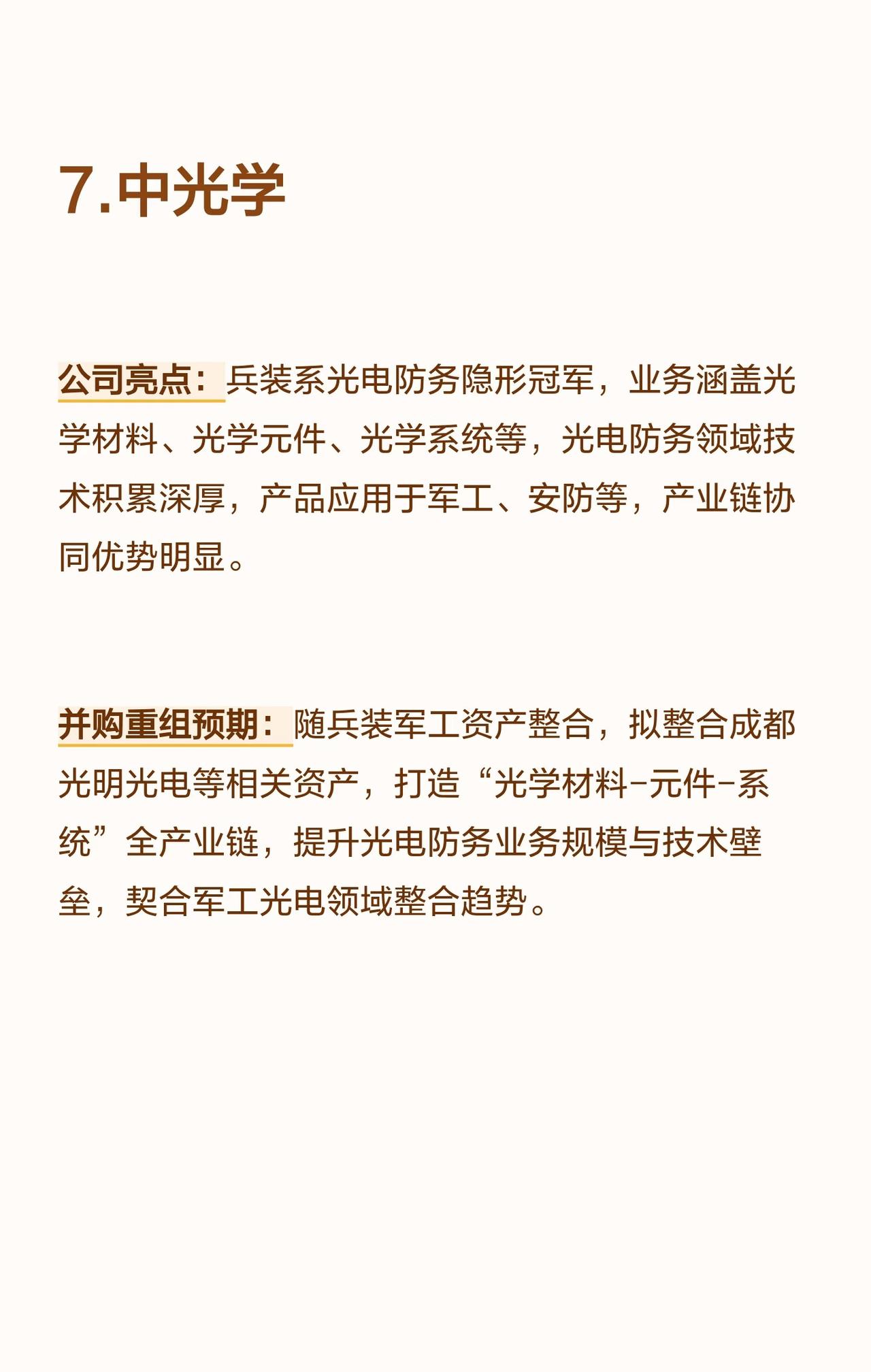 7.中光学

公司亮点：兵装系光电防务隐形冠军，业务涵盖光学材料、光学元件、光学系统等，光电防务领域技术积累深厚，产品应用于军工、安防等，产业链协同优势明显。

并购重组预期：随兵装军工资产整合，拟整合成都光明光电等相关资产，打造“光学材料-元件-系统”全产业链，提升光电防务业务规模与技术壁垒，契合军工光电领域整合趋势。